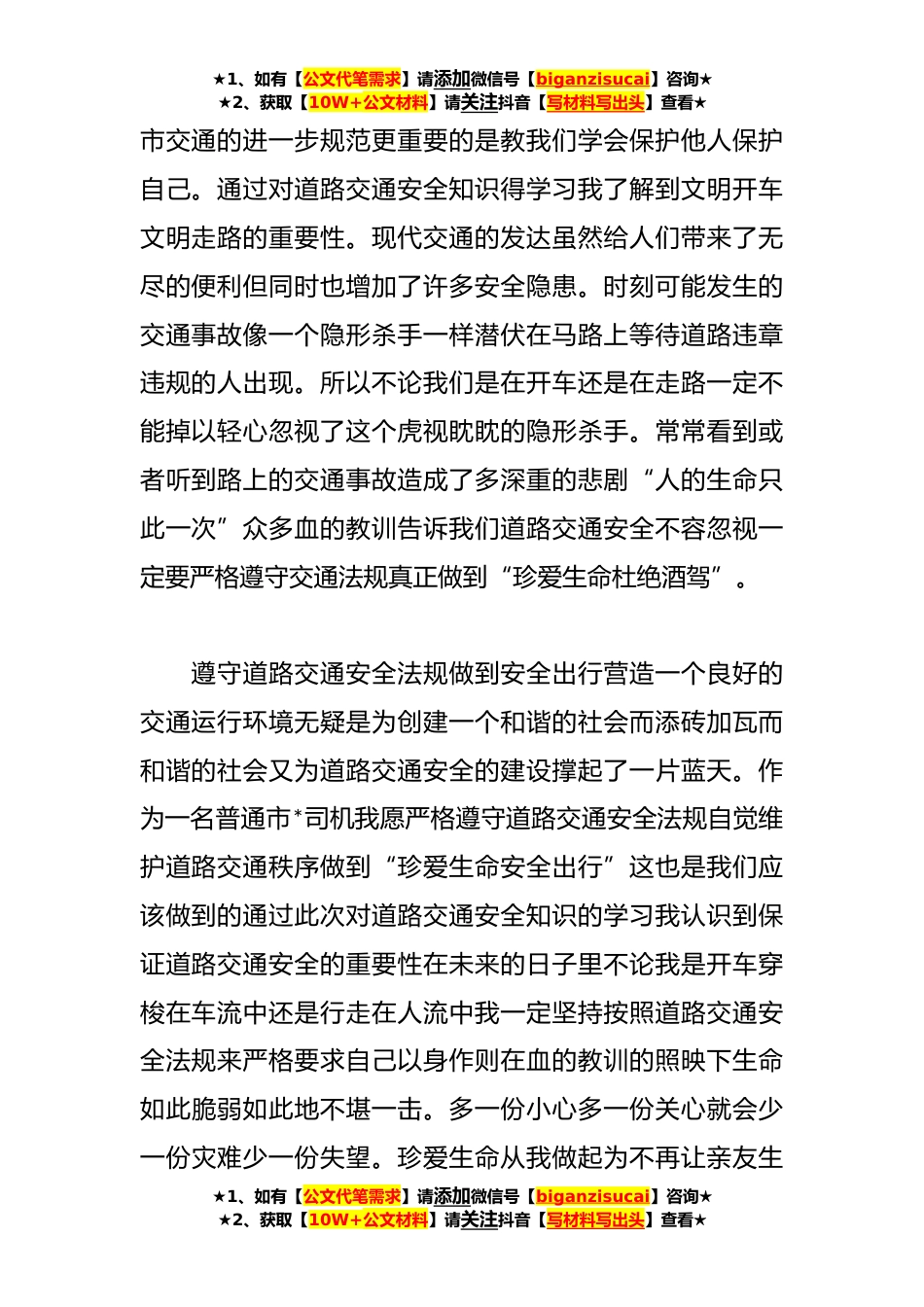 ★1、如有【公文代笔需求】请添加微信号【biganzisucai】咨询★
★2、获取【10W+公文材料】请关注抖音【写材料写出头】查看★

市交通的进一步规范更重要的是教我们学会保护他人保护自己。通过对道路交通安全知识得学习我了解到文明开车文明走路的重要性。现代交通的发达虽然给人们带来了无尽的便利但同时也增加了许多安全隐患。时刻可能发生的交通事故像一个隐形杀手一样潜伏在马路上等待道路违章违规的人出现。所以不论我们是在开车还是在走路一定不能掉以轻心忽视了这个虎视眈眈的隐形杀手。常常看到或者听到路上的交通事故造成了多深重的悲剧“人的生命只此一次”众多血的教训告诉我们道路交通安全不容忽视一定要严格遵守交通法规真正做到“珍爱生命杜绝酒驾”。

遵守道路交通安全法规做到安全出行营造一个良好的交通运行环境无疑是为创建一个和谐的社会而添砖加瓦而和谐的社会又为道路交通安全的建设撑起了一片蓝天。作为一名普通市*司机我愿严格遵守道路交通安全法规自觉维护道路交通秩序做到“珍爱生命安全出行”这也是我们应该做到的通过此次对道路交通安全知识的学习我认识到保证道路交通安全的重要性在未来的日子里不论我是开车穿梭在车流中还是行走在人流中我一定坚持按照道路交通安全法规来严格要求自己以身作则在血的教训的照映下生命如此脆弱如此地不堪一击。多一份小心多一份关心就会少一份灾难少一份失望。珍爱生命从我做起为不再让亲友生

★1、如有【公文代笔需求】请添加微信号【biganzisucai】咨询★
★2、获取【10W+公文材料】请关注抖音【写材料写出头】查看★